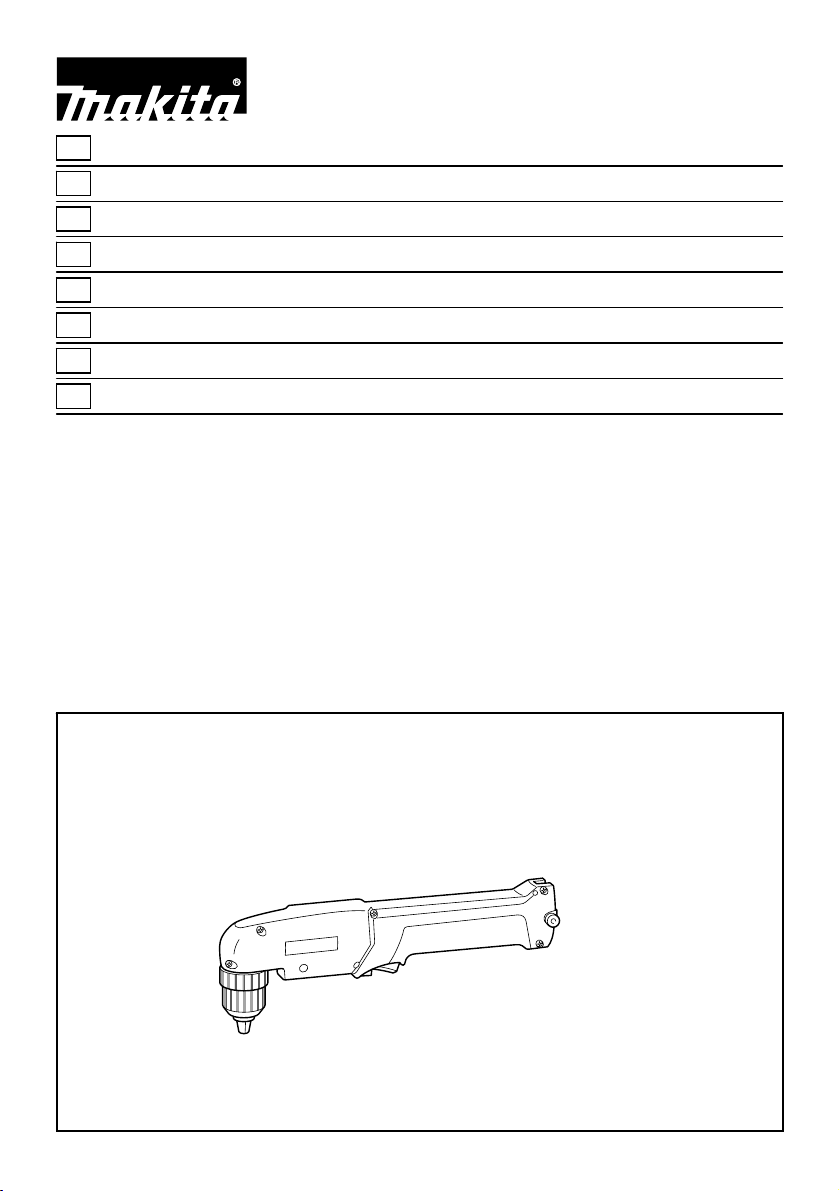 makita®